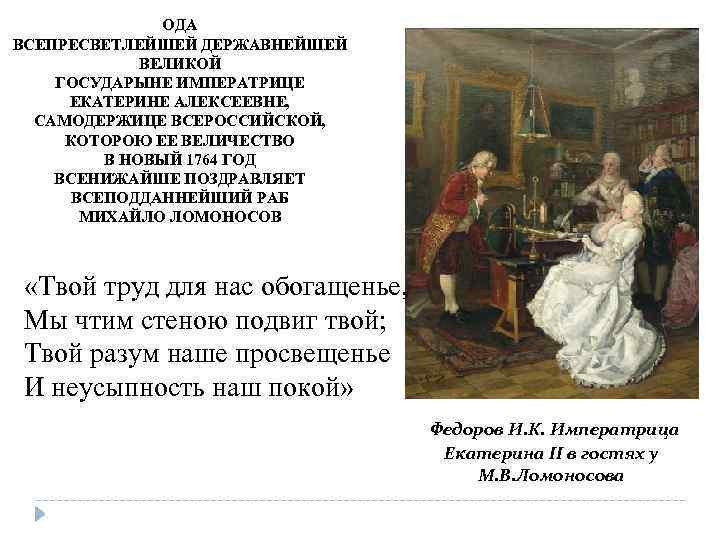 ОДА
ВСЕПРЕСВЕТЛЕЙШЕЙ ДЕРЖАВНЕЙШЕЙ
ВЕЛИКОЙ
ГОСУДАРЫНЕ ИМПЕРАТРИЦЕ
ЕКАТЕРИНЕ АЛЕКСЕЕВНЕ,
САМОДЕРЖИЦЕ ВСЕРОССИЙСКОЙ,
КОТОРОЮ ЕЕ ВЕЛИЧЕСТВО
В НОВЫЙ 1764 ГОД
ВСЕНИЖАЙШЕ ПОЗДРАВЛЯЕТ
ВСЕПОДДАННЕЙШИЙ РАБ
МИХАЙЛО ЛОМОНОСОВ

«Твой труд для нас обогащенье,
Мы чтим стеною подвиг твой;
Твой разум наше просвещенье
И неусыпность наш покой»

Федоров И.К. Императрица Екатерина II в гостях у М.В.Ломоносова